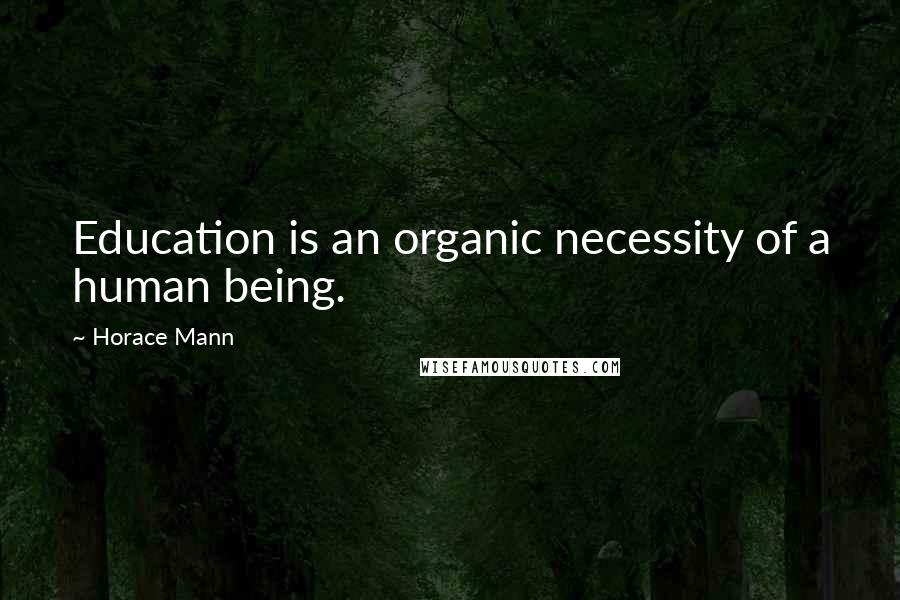 Education is an organic necessity of a human being.

~ Horace Mann

WISEFAMOUSQUOTES.COM